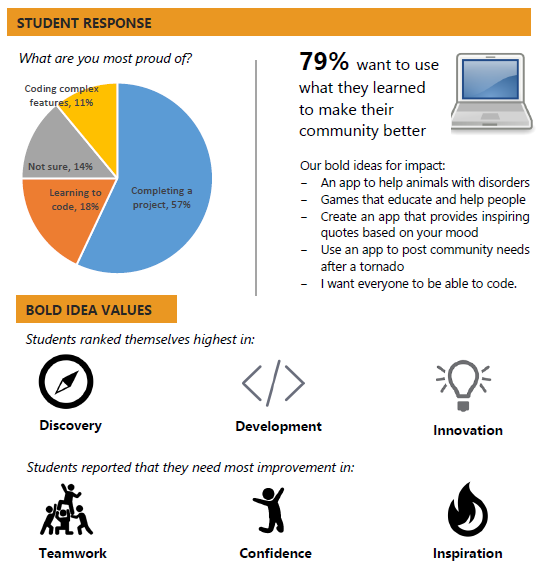 STUDENT RESPONSE

What are you most proud of?

Coding complex features, 11%

Not sure, 14%

Learning to code, 18%

Completing a project, 57%

79% want to use what they learned to make their community better

Our bold ideas for impact:
– An app to help animals with disorders
– Games that educate and help people
– Create an app that provides inspiring quotes based on your mood
– Use an app to post community needs after a tornado
– I want everyone to be able to code.

BOLD IDEA VALUES

Students ranked themselves highest in:

Discovery

Development

Innovation

Students reported that they need most improvement in:

Teamwork

Confidence

Inspiration